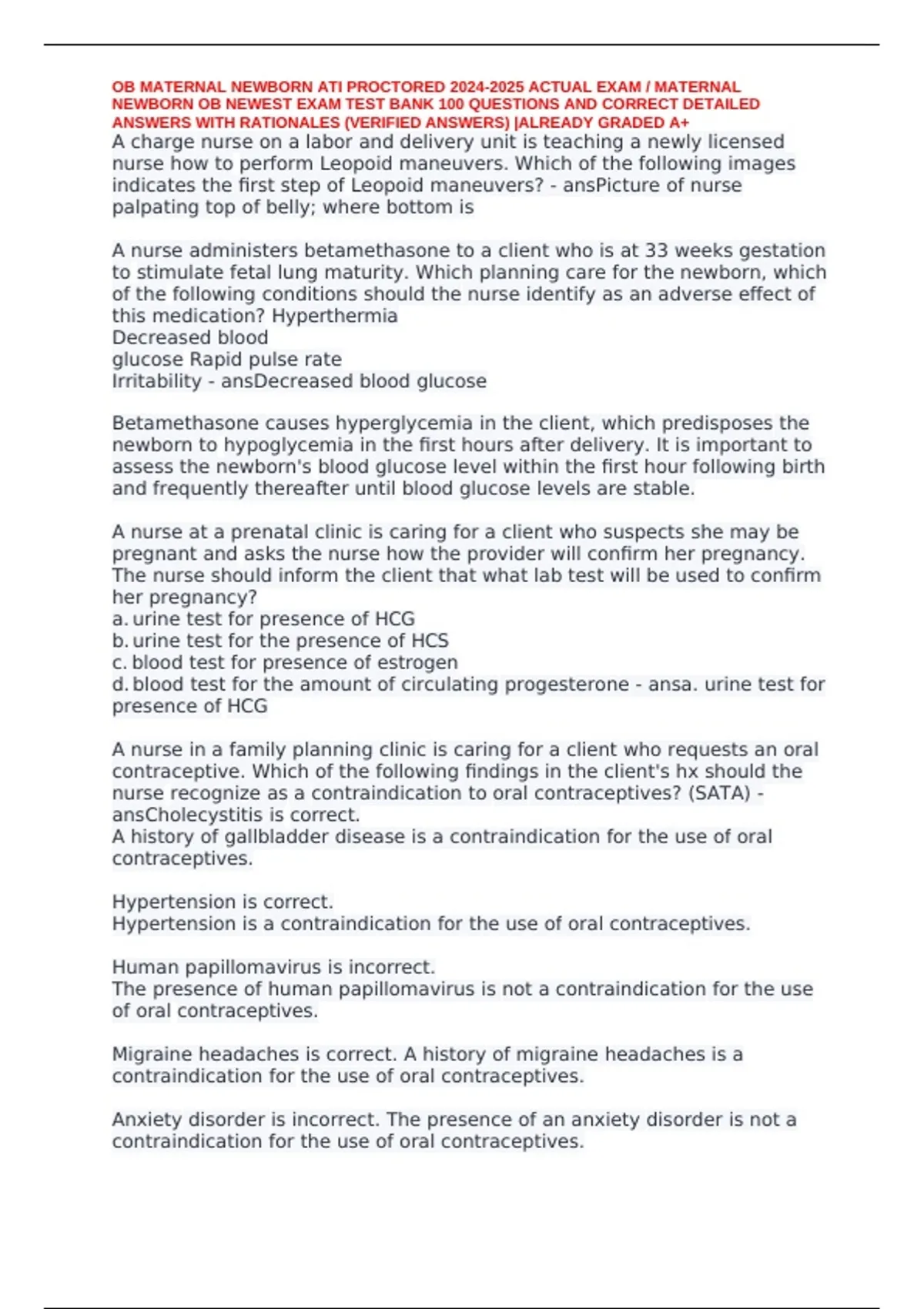 OB MATERNAL NEWBORN ATI PROCTORED 2024-2025 ACTUAL EXAM / MATERNAL NEWBORN OB NEWEST EXAM TEST BANK 100 QUESTIONS AND CORRECT DETAILED ANSWERS WITH RATIONALES (VERIFIED ANSWERS) |ALREADY GRADED A+

A charge nurse on a labor and delivery unit is teaching a newly licensed nurse how to perform Leopoid maneuvers. Which of the following images indicates the first step of Leopoid maneuvers? - ansPicture of nurse palpating top of belly; where bottom is

A nurse administers betamethasone to a client who is at 33 weeks gestation to stimulate fetal lung maturity. Which planning care for the newborn, which of the following conditions should the nurse identify as an adverse effect of this medication? Hyperthermia
Decreased blood
glucose Rapid pulse rate
Irritability - ansDecreased blood glucose

Betamethasone causes hyperglycemia in the client, which predisposes the newborn to hypoglycemia in the first hours after delivery. It is important to assess the newborn's blood glucose level within the first hour following birth and frequently thereafter until blood glucose levels are stable.

A nurse at a prenatal clinic is caring for a client who suspects she may be pregnant and asks the nurse how the provider will confirm her pregnancy. The nurse should inform the client that what lab test will be used to confirm her pregnancy?
a. urine test for presence of HCG
b. urine test for the presence of HCS
c. blood test for presence of estrogen
d. blood test for the amount of circulating progesterone - ansa. urine test for presence of HCG

A nurse in a family planning clinic is caring for a client who requests an oral contraceptive. Which of the following findings in the client's hx should the nurse recognize as a contraindication to oral contraceptives? (SATA) - ansCholecystitis is correct.
A history of gallbladder disease is a contraindication for the use of oral contraceptives.

Hypertension is correct.
Hypertension is a contraindication for the use of oral contraceptives.

Human papillomavirus is incorrect.
The presence of human papillomavirus is not a contraindication for the use of oral contraceptives.

Migraine headaches is correct. A history of migraine headaches is a contraindication for the use of oral contraceptives.

Anxiety disorder is incorrect. The presence of an anxiety disorder is not a contraindication for the use of oral contraceptives.